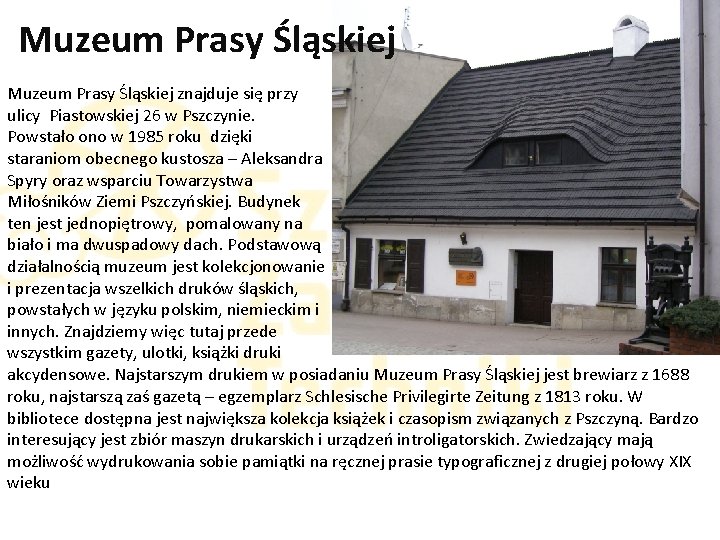 Muzeum Prasy Śląskiej

Muzeum Prasy Śląskiej znajduje się przy ulicy Piastowskiej 26 w Pszczynie. Powstało ono w 1985 roku dzięki staraniom obecnego kustosza – Aleksandra Spyry oraz wsparciu Towarzystwa Miłośników Ziemi Pszczyńskiej. Budynek ten jest jednopiętrowy, pomalowany na biało i ma dwuspadowy dach. Podstawową działalnością muzeum jest kolekcjonowanie i prezentacja wszelkich druków śląskich, powstałych w języku polskim, niemieckim i innych. Znajdziemy więc tutaj przede wszystkim gazety, ulotki, książki druki akcydensowe. Najstarszym drukiem w posiadaniu Muzeum Prasy Śląskiej jest brewiarz z 1688 roku, najstarszą zaś gazetą – egzemplarz Schlesische Privilegirte Zeitung z 1813 roku. W bibliotece dostępna jest największa kolekcja książek i czasopism związanych z Pszczyną. Bardzo interesujący jest zbiór maszyn drukarskich i urządzeń introligatorskich. Zwiedzający mają możliwość wydrukowania sobie pamiątki na ręcznej prasie typograficznej z drugiej połowy XIX wieku